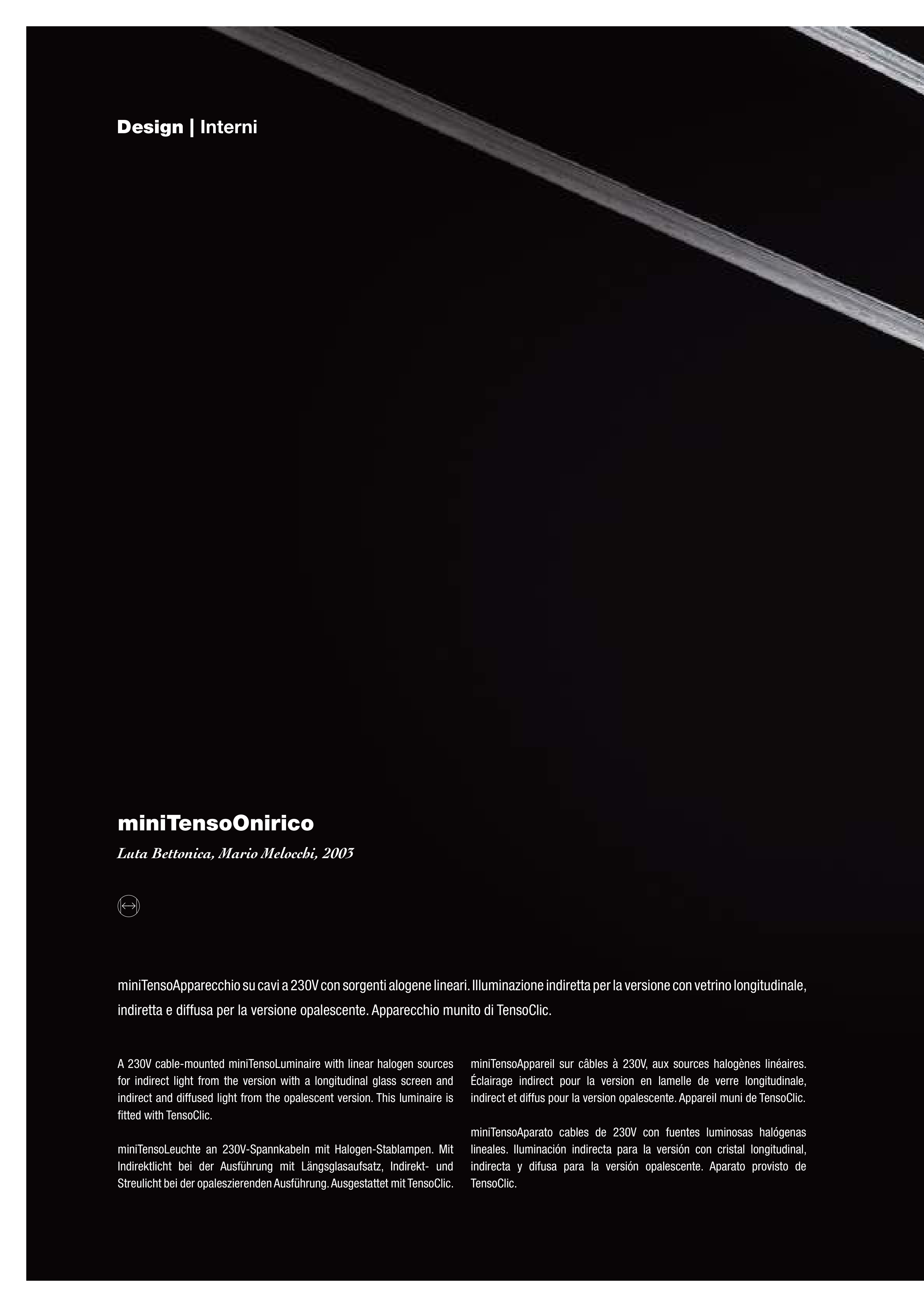 Design | Interni

miniTensoOnirico

Luta Bettonica, Mario Melocchi, 2003

miniTensoApparecchio su cavi a 230V con sorgenti alogene lineari. Illuminazione indiretta per la versione con vetrino longitudinale, indiretta e diffusa per la versione opalescente. Apparecchio munito di TensoClic.

A 230V cable-mounted miniTensoLuminaire with linear halogen sources for indirect light from the version with a longitudinal glass screen and indirect and diffused light from the opalescent version. This luminaire is fitted with TensoClic.

miniTensoLeuchte an 230V-Spannkabeln mit Halogen-Stablampen. Mit Indirektlicht bei der Ausführung mit Längsglasaufsatz, Indirekt- und Streulicht bei der opaleszierenden Ausführung. Ausgestattet mit TensoClic.

miniTensoAppareil sur câbles à 230V, aux sources halogènes linéaires. Éclairage indirect pour la version en lamelle de verre longitudinale, indirect et diffus pour la version opalescente. Appareil muni de TensoClic.

miniTensoAparato cables de 230V con fuentes luminosas halógenas lineales. Iluminación indirecta para la versión con cristal longitudinal, indirecta y difusa para la versión opalescente. Aparato provisto de TensoClic.